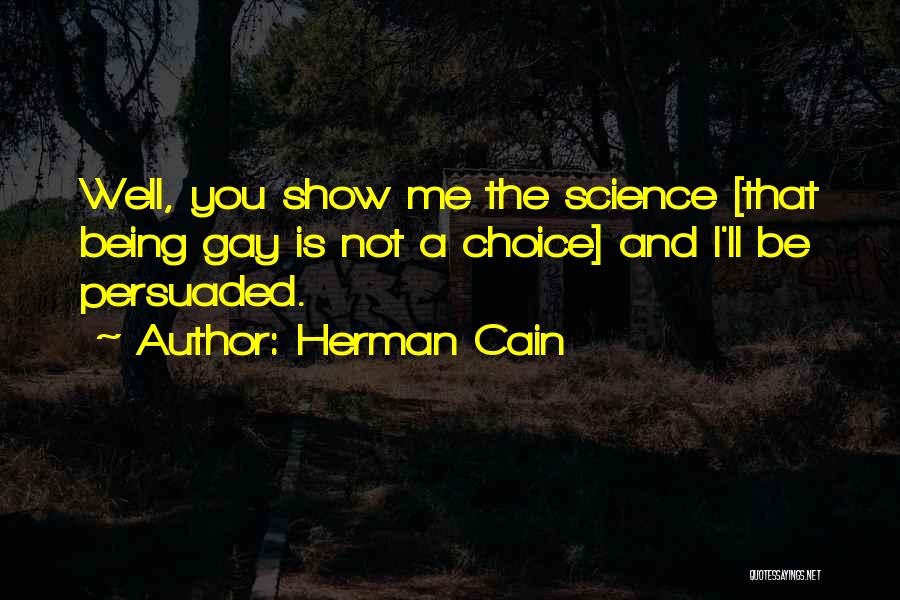 Well, you show me the science [that being gay is not a choice] and I'll be persuaded.

~ Author: Herman Cain

QUOTESSAYINGS.NET